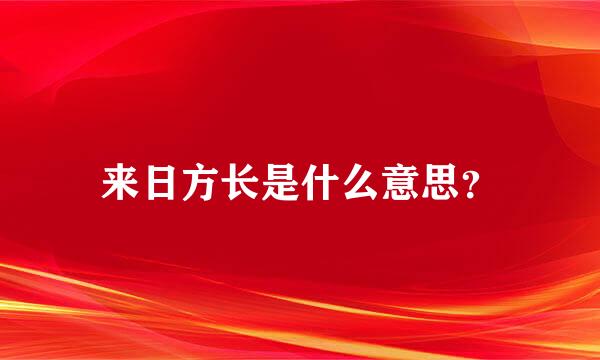 来日方长是什么意思?